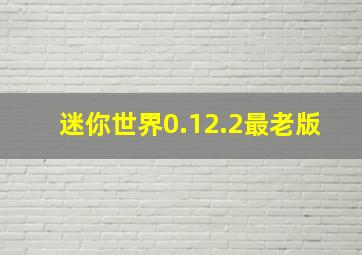 迷你世界0.12.2最老版